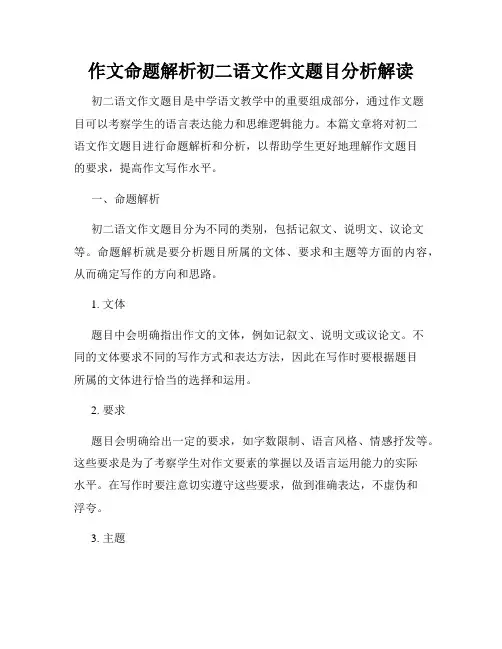 作文命题解析初二语文作文题目分析解读

初二语文作文题目是中学语文教学中的重要组成部分，通过作文题目可以考察学生的语言表达能力和思维逻辑能力。本篇文章将对初二语文作文题目进行命题解析和分析，以帮助学生更好地理解作文题目的要求，提高作文写作水平。

一、命题解析

初二语文作文题目分为不同的类别，包括记叙文、说明文、议论文等。命题解析就是要分析题目所属的文体、要求和主题等方面的内容，从而确定写作的方向和思路。

1. 文体

题目中会明确指出作文的文体，例如记叙文、说明文或议论文。不同的文体要求不同的写作方式和表达方法，因此在写作时要根据题目所属的文体进行恰当的选择和运用。

2. 要求

题目会明确给出一定的要求，如字数限制、语言风格、情感抒发等。这些要求是为了考察学生对作文要素的掌握以及语言运用能力的实际水平。在写作时要注意切实遵守这些要求，做到准确表达，不虚伪和浮夸。

3. 主题